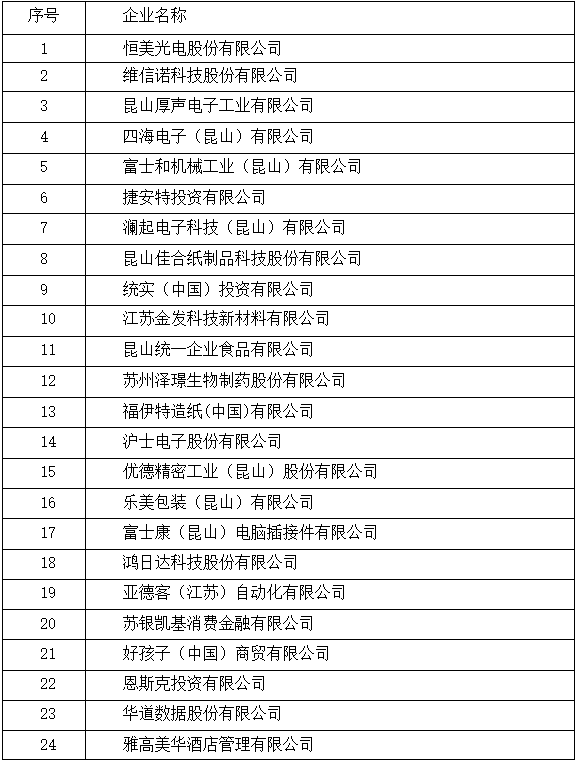 | 序号 | 企业名称 |
|---|---|
| 1 | 恒美光电股份有限公司 |
| 2 | 维信诺科技股份有限公司 |
| 3 | 昆山厚声电子工业有限公司 |
| 4 | 四海电子（昆山）有限公司 |
| 5 | 富士和机械工业（昆山）有限公司 |
| 6 | 捷安特投资有限公司 |
| 7 | 澜起电子科技（昆山）有限公司 |
| 8 | 昆山佳合纸制品科技股份有限公司 |
| 9 | 统实（中国）投资有限公司 |
| 10 | 江苏金发科技新材料有限公司 |
| 11 | 昆山统一企业食品有限公司 |
| 12 | 苏州泽璟生物制药股份有限公司 |
| 13 | 福伊特造纸(中国)有限公司 |
| 14 | 沪士电子股份有限公司 |
| 15 | 优德精密工业（昆山）股份有限公司 |
| 16 | 乐美包装（昆山）有限公司 |
| 17 | 富士康（昆山）电脑插接件有限公司 |
| 18 | 鸿日达科技股份有限公司 |
| 19 | 亚德客（江苏）自动化有限公司 |
| 20 | 苏银凯基消费金融有限公司 |
| 21 | 好孩子（中国）商贸有限公司 |
| 22 | 恩斯克投资有限公司 |
| 23 | 华道数据股份有限公司 |
| 24 | 雅高美华酒店管理有限公司 |